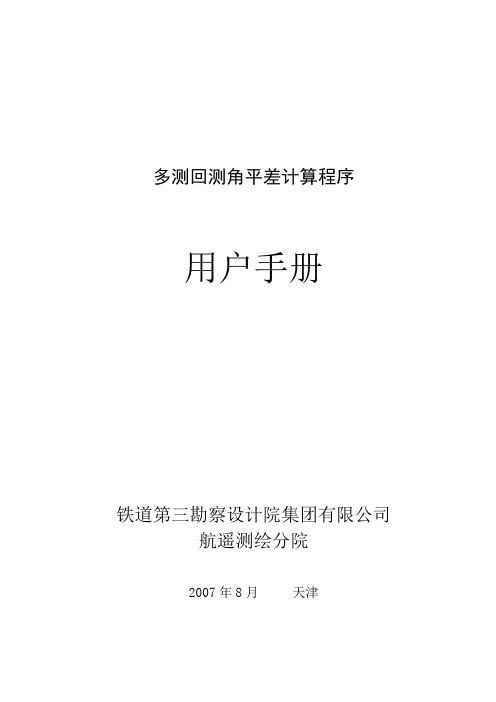 多测回测角平差计算程序

用户手册

铁道第三勘察设计院集团有限公司
航遥测绘分院

2007 年 8 月　　天津